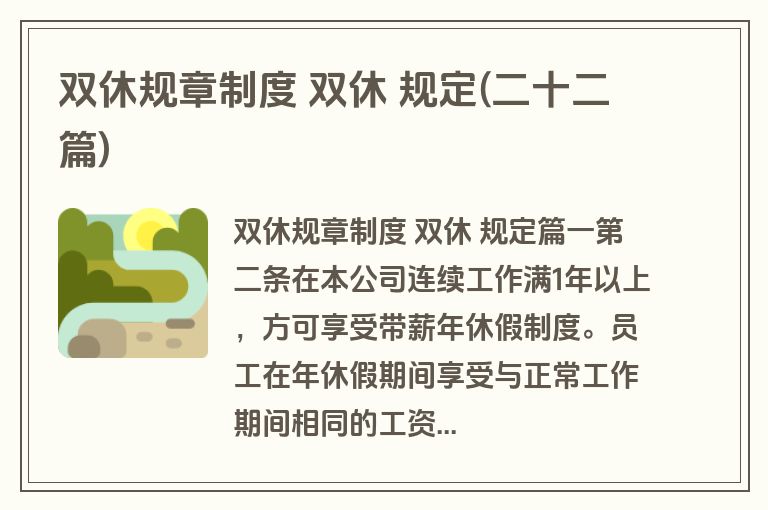 双休规章制度 双休 规定(二十二篇)

双休规章制度 双休 规定篇一第二条在本公司连续工作满1年以上，方可享受带薪年休假制度。员工在年休假期间享受与正常工作期间相同的工资...